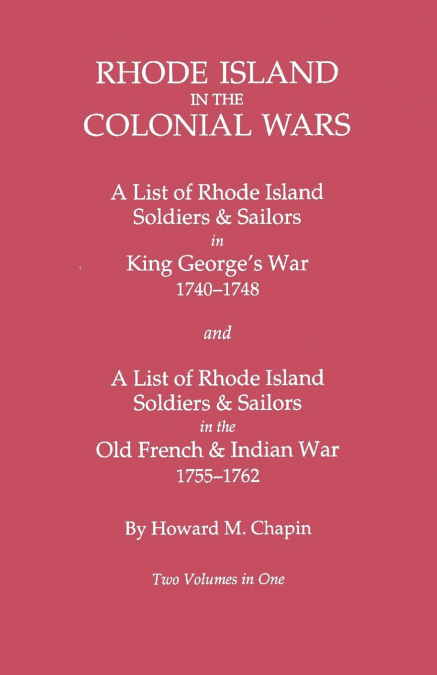 RHODE ISLAND
IN THE
COLONIAL WARS

A List of Rhode Island
Soldiers & Sailors
in
King George's War
1740–1748

and

A List of Rhode Island
Soldiers & Sailors
in the
Old French & Indian War
1755–1762

By Howard M. Chapin

Two Volumes in One